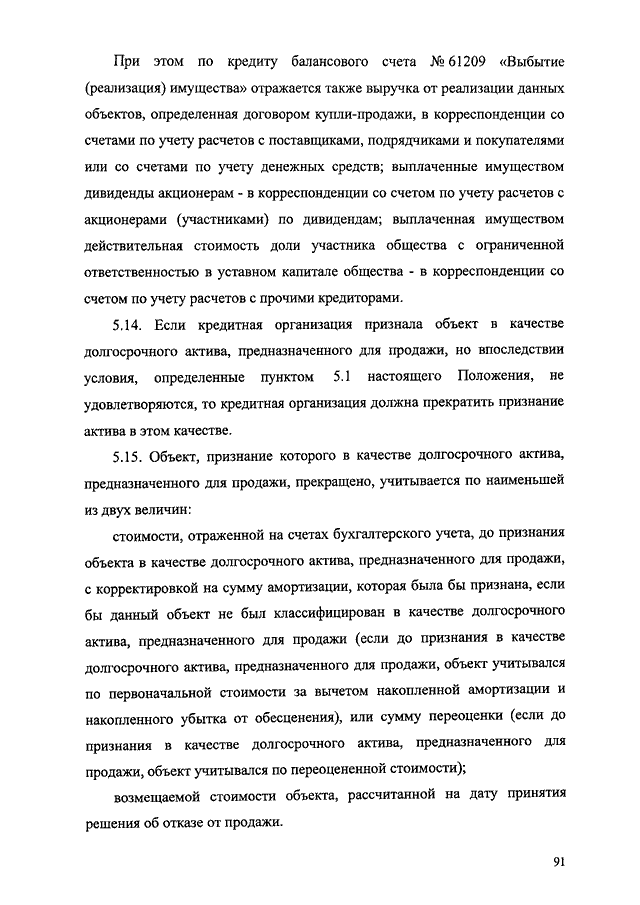 При этом по кредиту балансового счета № 61209 «Выбытие (реализация) имущества» отражается также выручка от реализации данных объектов, определенная договором купли-продажи, в корреспонденции со счетами по учету расчетов с поставщиками, подрядчиками и покупателями или со счетами по учету денежных средств; выплаченные имуществом дивиденды акционерам - в корреспонденции со счетом по учету расчетов с акционерами (участниками) по дивидендам; выплаченная имуществом действительная стоимость доли участника общества с ограниченной ответственностью в уставном капитале общества - в корреспонденции со счетом по учету расчетов с прочими кредиторами.

5.14. Если кредитная организация признала объект в качестве долгосрочного актива, предназначенного для продажи, но впоследствии условия, определенные пунктом 5.1 настоящего Положения, не удовлетворяются, то кредитная организация должна прекратить признание актива в этом качестве.

5.15. Объект, признание которого в качестве долгосрочного актива, предназначенного для продажи, прекращено, учитывается по наименьшей из двух величин:

стоимости, отраженной на счетах бухгалтерского учета, до признания объекта в качестве долгосрочного актива, предназначенного для продажи, с корректировкой на сумму амортизации, которая была бы признана, если бы данный объект не был классифицирован в качестве долгосрочного актива, предназначенного для продажи (если до признания в качестве долгосрочного актива, предназначенного для продажи, объект учитывался по первоначальной стоимости за вычетом накопленной амортизации и накопленного убытка от обесценения), или сумму переоценки (если до признания в качестве долгосрочного актива, предназначенного для продажи, объект учитывался по переоцененной стоимости);

возмещаемой стоимости объекта, рассчитанной на дату принятия решения об отказе от продажи.

91